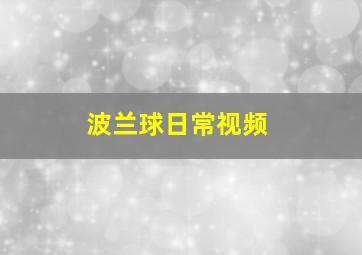 波兰球日常视频